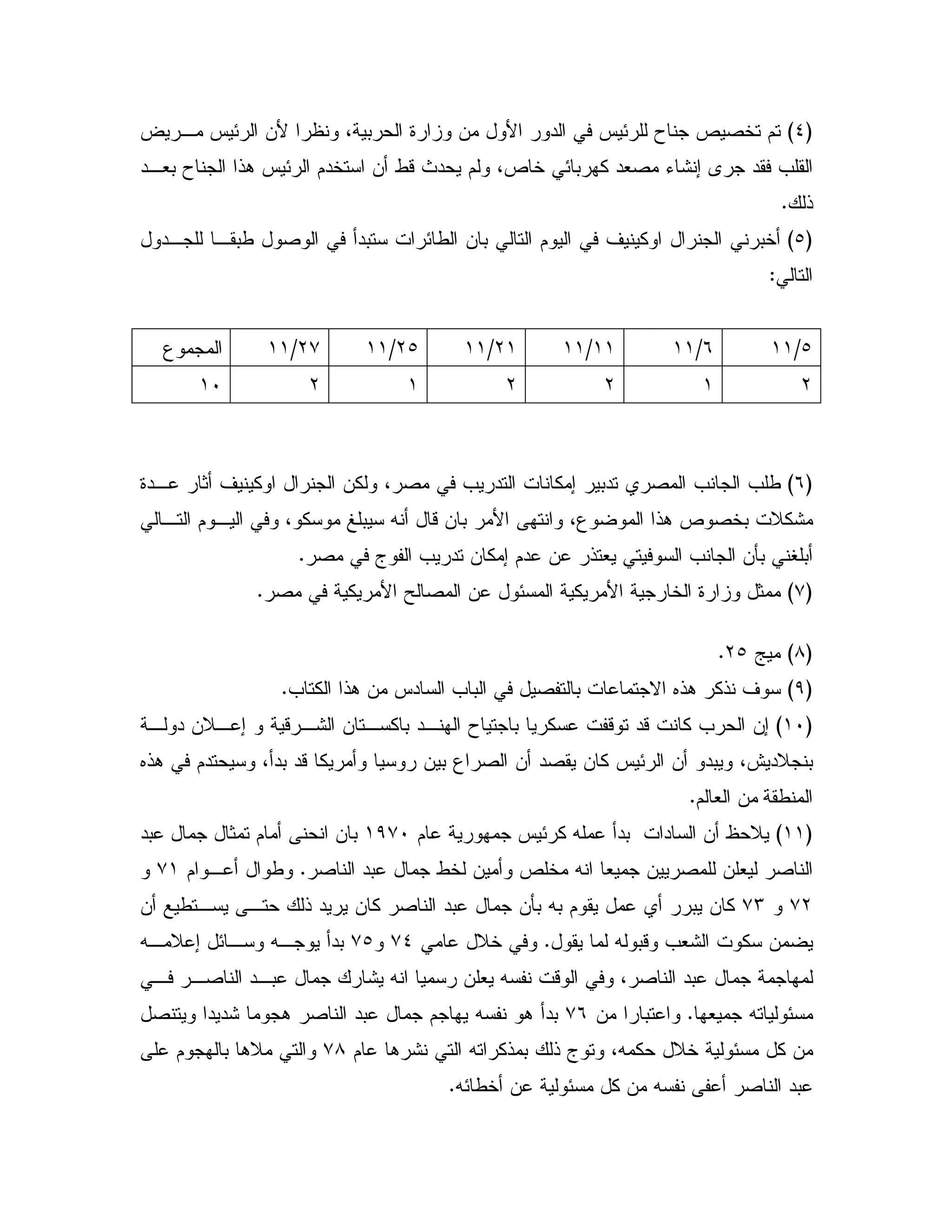 (٤) تم تخصيص جناح للرئيس في الدور الأول من وزارة الحربية، ونظرا لأن الرئيس مريض القلب فقد جرى إنشاء مصعد كهربائي خاص، ولم يحدث قط أن استخدم الرئيس هذا الجناح بعد ذلك.
(٥) أخبرني الجنرال اوكينيف في اليوم التالي بان الطائرات ستبدأ في الوصول طبقا للجدول التالي:

| ١١/٥ | ١١/٦ | ١١/١١ | ١١/٢١ | ١١/٢٥ | ١١/٢٧ | المجموع |
|---|---|---|---|---|---|---|
| ٢ | ١ | ٢ | ٢ | ١ | ٢ | ١٠ |

(٦) طلب الجانب المصري تدبير إمكانات التدريب في مصر، ولكن الجنرال اوكينيف أثار عدة مشكلات بخصوص هذا الموضوع، وانتهى الأمر بان قال أنه سيبلغ موسكو، وفي اليوم التالي أبلغني بأن الجانب السوفيتي يعتذر عن عدم إمكان تدريب الفوج في مصر.
(٧) ممثل وزارة الخارجية الأمريكية المسئول عن المصالح الأمريكية في مصر.

(٨) ميج ٢٥.
(٩) سوف نذكر هذه الاجتماعات بالتفصيل في الباب السادس من هذا الكتاب.
(١٠) إن الحرب كانت قد توقفت عسكريا باجتياح الهند باكستان الشرقية و إعلان دولة بنجلاديش، ويبدو أن الرئيس كان يقصد أن الصراع بين روسيا وأمريكا قد بدأ، وسيحتدم في هذه المنطقة من العالم.
(١١) يلاحظ أن السادات بدأ عمله كرئيس جمهورية عام ١٩٧٠ بان انحنى أمام تمثال جمال عبد الناصر ليعلن للمصريين جميعا انه مخلص وأمين لخط جمال عبد الناصر. وطوال أعوام ٧١ و ٧٢ و ٧٣ كان يبرر أي عمل يقوم به بأن جمال عبد الناصر كان يريد ذلك حتى يستطيع أن يضمن سكوت الشعب وقبوله لما يقول. وفي خلال عامي ٧٤ و٧٥ بدأ يوجه وسائل إعلامه لمهاجمة جمال عبد الناصر، وفي الوقت نفسه يعلن رسميا انه يشارك جمال عبد الناصر في مسئولياته جميعها. واعتبارا من ٧٦ بدأ هو نفسه يهاجم جمال عبد الناصر هجوما شديدا ويتنصل من كل مسئولية خلال حكمه، وتوج ذلك بمذكراته التي نشرها عام ٧٨ والتي ملاها بالهجوم على عبد الناصر أعفى نفسه من كل مسئولية عن أخطائه.